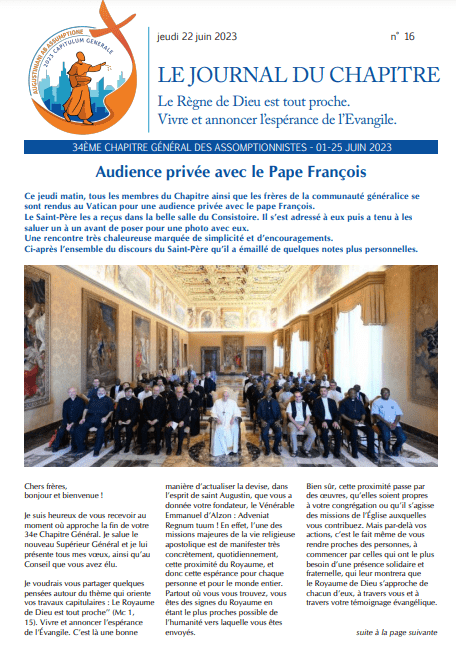 AUGUSTINIANI AB ASSUMPTIONE
2023 CAPITULUM GENERALE

jeudi 22 juin 2023

n° 16

LE JOURNAL DU CHAPITRE

Le Règne de Dieu est tout proche.
Vivre et annoncer l'espérance de l'Evangile.

34ÈME CHAPITRE GÉNÉRAL DES ASSOMPTIONNISTES - 01-25 JUIN 2023

Audience privée avec le Pape François

Ce jeudi matin, tous les membres du Chapitre ainsi que les frères de la communauté généralice se sont rendus au Vatican pour une audience privée avec le pape François.
Le Saint-Père les a reçus dans la belle salle du Consistoire. Il s'est adressé à eux puis a tenu à les saluer un à un avant de poser pour une photo avec eux.
Une rencontre très chaleureuse marquée de simplicité et d'encouragements.
Ci-après l'ensemble du discours du Saint-Père qu'il a émaillé de quelques notes plus personnelles.

Chers frères,
bonjour et bienvenue !

Je suis heureux de vous recevoir au moment où approche la fin de votre 34e Chapitre Général. Je salue le nouveau Supérieur Général et je lui présente tous mes vœux, ainsi qu'au Conseil que vous avez élu.

Je voudrais vous partager quelques pensées autour du thème qui oriente vos travaux capitulaires : Le Royaume de Dieu est tout proche" (Mc 1, 15). Vivre et annoncer l'espérance de l'Évangile. C'est là une bonne manière d'actualiser la devise, dans l'esprit de saint Augustin, que vous a donnée votre fondateur, le Vénérable Emmanuel d'Alzon : Adveniat Regnum tuum ! En effet, l'une des missions majeures de la vie religieuse apostolique est de manifester très concrètement, quotidiennement, cette proximité du Royaume, et donc cette espérance pour chaque personne et pour le monde entier. Partout où vous vous trouvez, vous êtes des signes du Royaume en étant le plus proches possible de l'humanité vers laquelle vous êtes envoyés.

Bien sûr, cette proximité passe par des œuvres, qu'elles soient propres à votre congrégation ou qu'il s'agisse des missions de l'Église auxquelles vous contribuez. Mais par-delà vos actions, c'est le fait même de vous rendre proches des personnes, à commencer par celles qui ont le plus besoin d'une présence solidaire et fraternelle, qui leur montrera que le Royaume de Dieu s'approche de chacun d'eux, à travers vous et à travers votre témoignage évangélique.

suite à la page suivante